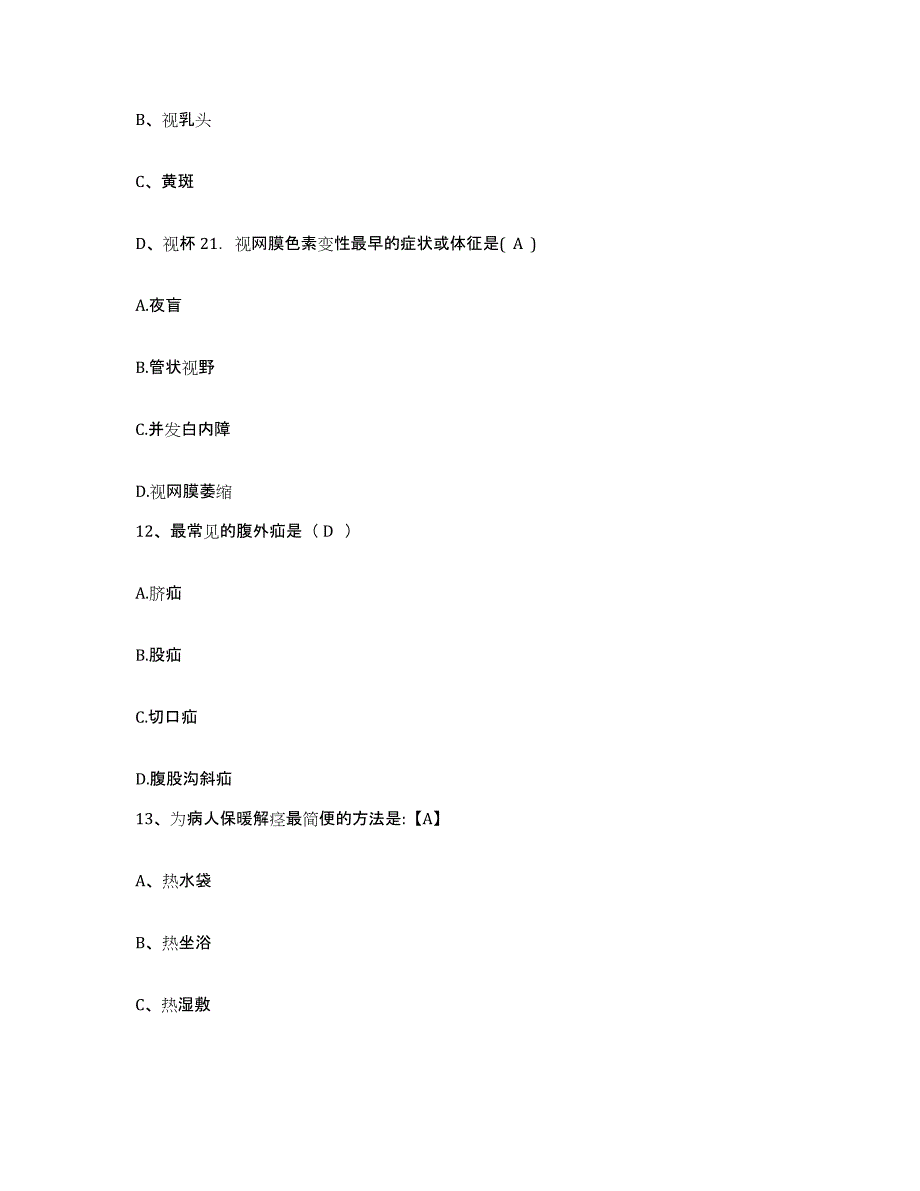 B、视乳头

C、黄斑

D、视杯 21. 视网膜色素变性最早的症状或体征是( A )

A.夜盲

B.管状视野

C.并发白内障

D.视网膜萎缩

12、最常见的腹外疝是（ D ）

A.脐疝

B.股疝

C.切口疝

D.腹股沟斜疝

13、为病人保暖解痉最简便的方法是:【A】

A、热水袋

B、热坐浴

C、热湿敷